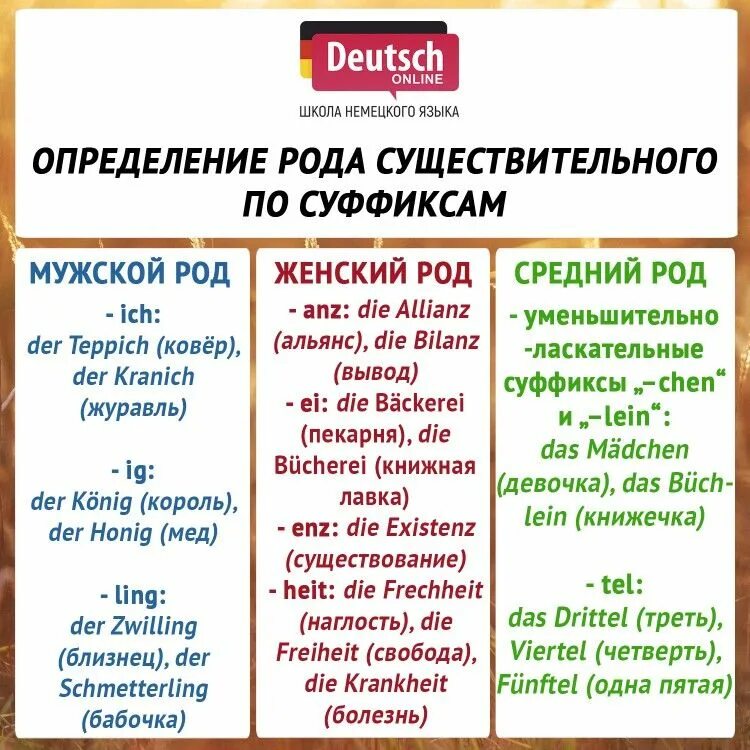 Deutsch
ONLINE
ШКОЛА НЕМЕЦКОГО ЯЗЫКА

ОПРЕДЕЛЕНИЕ РОДА СУЩЕСТВИТЕЛЬНОГО ПО СУФФИКСАМ

МУЖСКОЙ РОД

- ich:
der Teppich (ковёр), der Kranich (журавль)

- ig:
der König (король), der Honig (мед)

- ling:
der Zwilling (близнец), der Schmetterling (бабочка)

ЖЕНСКИЙ РОД

- anz: die Allianz (альянс), die Bilanz (вывод)
- ei: die Bäckerei (пекарня), die Bücherei (книжная лавка)
- enz: die Existenz (существование)
- heit: die Frechheit (наглость), die Freiheit (свобода), die Krankheit (болезнь)

СРЕДНИЙ РОД

- уменьшительно -ласкательные суффиксы „–chen“ и „–lein“:
das Mädchen (девочка), das Büchlein (книжечка)

- tel:
das Drittel (треть), Viertel (четверть), Fünftel (одна пятая)